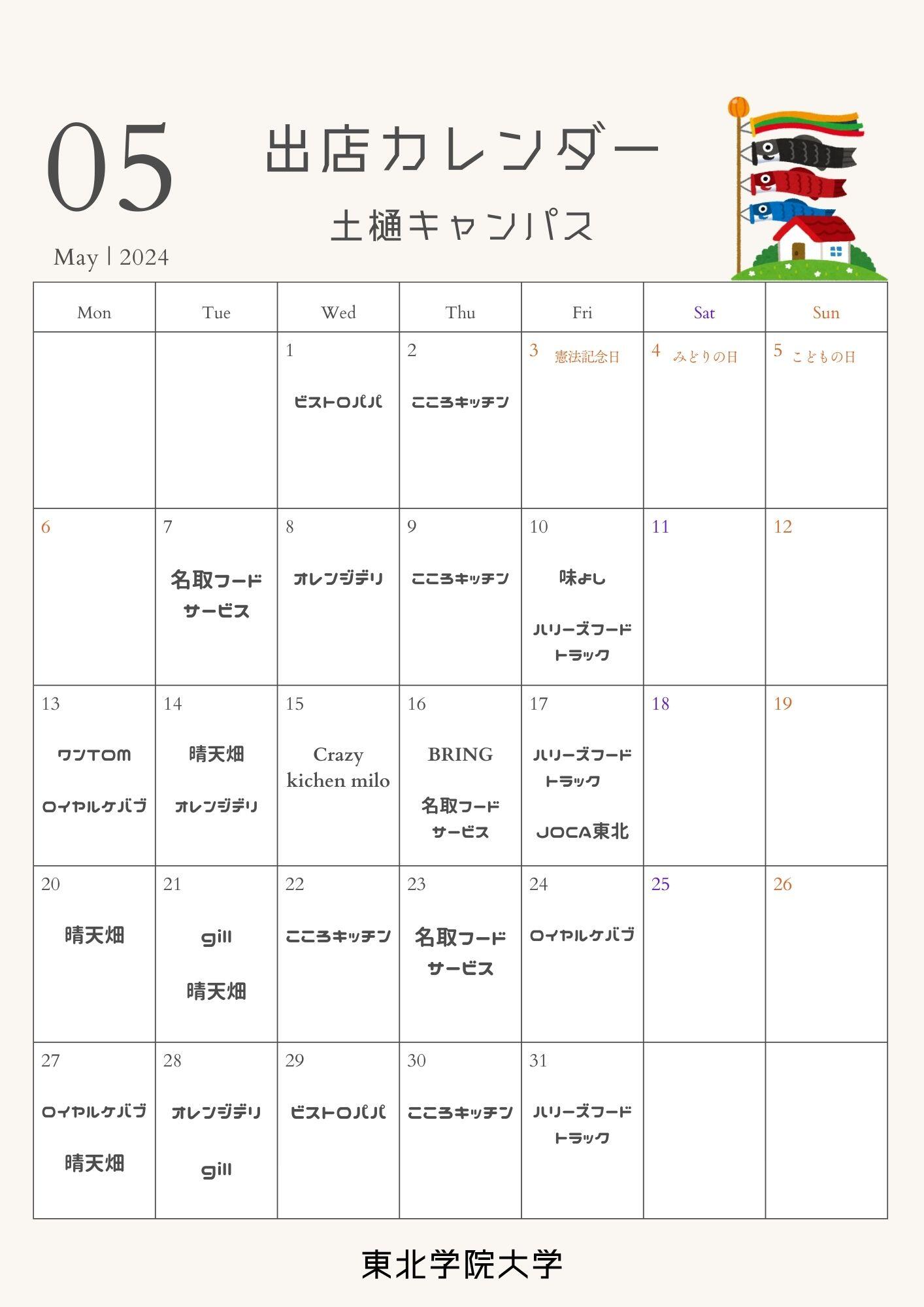 05

May | 2024

出店カレンダー

土樋キャンパス

| Mon | Tue | Wed | Thu | Fri | Sat | Sun |
|---|---|---|---|---|---|---|
| | | 1 ビストロパパ | 2 こころキッチン | 3 憲法記念日 | 4 みどりの日 | 5 こどもの日 |
| 6 | 7 名取フードサービス | 8 オレンジデリ | 9 こころキッチン | 10 味よし ハリーズフードトラック | 11 | 12 |
| 13 ワンTOM ロイヤルケバブ | 14 晴天畑 オレンジデリ | 15 Crazy kichen milo | 16 BRING 名取フードサービス | 17 ハリーズフードトラック JOCA東北 | 18 | 19 |
| 20 晴天畑 | 21 gill 晴天畑 | 22 こころキッチン | 23 名取フードサービス | 24 ロイヤルケバブ | 25 | 26 |
| 27 ロイヤルケバブ 晴天畑 | 28 オレンジデリ gill | 29 ビストロパパ | 30 こころキッチン | 31 ハリーズフードトラック | | |

東北学院大学